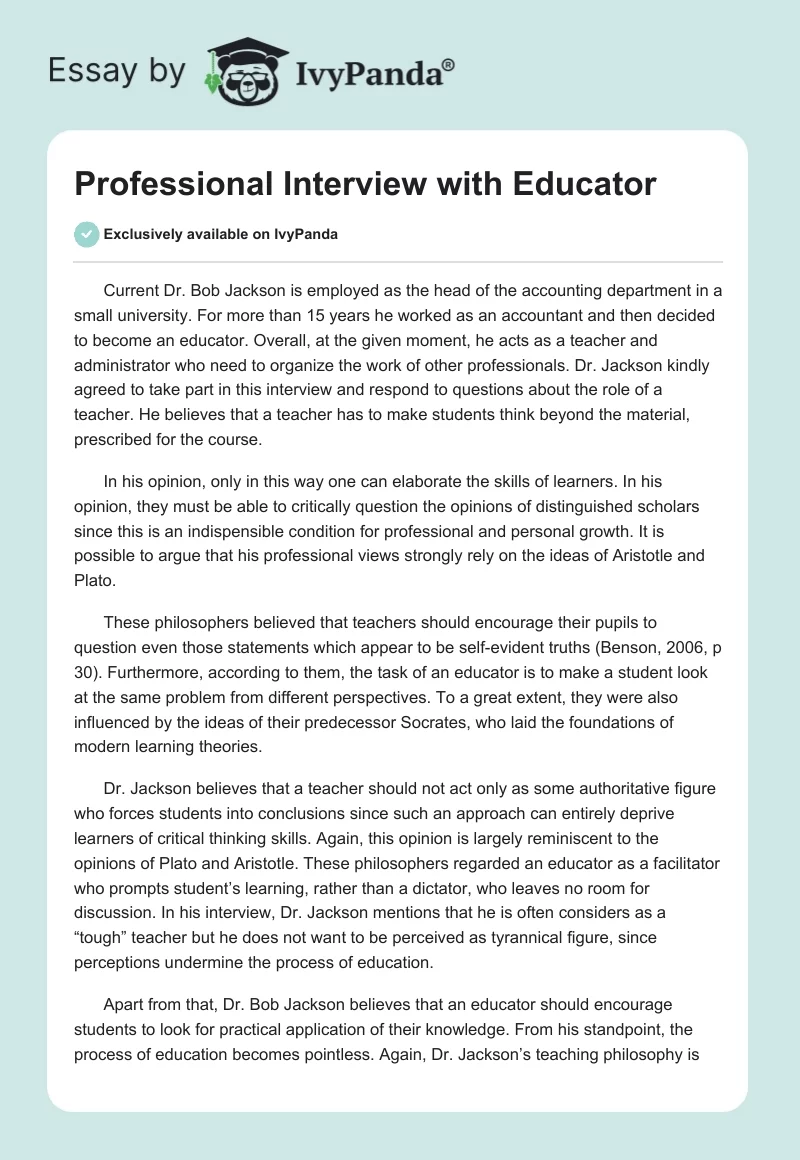 Essay by IvyPanda®

Professional Interview with Educator

Exclusively available on IvyPanda

Current Dr. Bob Jackson is employed as the head of the accounting department in a small university. For more than 15 years he worked as an accountant and then decided to become an educator. Overall, at the given moment, he acts as a teacher and administrator who need to organize the work of other professionals. Dr. Jackson kindly agreed to take part in this interview and respond to questions about the role of a teacher. He believes that a teacher has to make students think beyond the material, prescribed for the course.

In his opinion, only in this way one can elaborate the skills of learners. In his opinion, they must be able to critically question the opinions of distinguished scholars since this is an indispensible condition for professional and personal growth. It is possible to argue that his professional views strongly rely on the ideas of Aristotle and Plato.

These philosophers believed that teachers should encourage their pupils to question even those statements which appear to be self-evident truths (Benson, 2006, p 30). Furthermore, according to them, the task of an educator is to make a student look at the same problem from different perspectives. To a great extent, they were also influenced by the ideas of their predecessor Socrates, who laid the foundations of modern learning theories.

Dr. Jackson believes that a teacher should not act only as some authoritative figure who forces students into conclusions since such an approach can entirely deprive learners of critical thinking skills. Again, this opinion is largely reminiscent to the opinions of Plato and Aristotle. These philosophers regarded an educator as a facilitator who prompts student's learning, rather than a dictator, who leaves no room for discussion. In his interview, Dr. Jackson mentions that he is often considers as a "tough" teacher but he does not want to be perceived as tyrannical figure, since perceptions undermine the process of education.

Apart from that, Dr. Bob Jackson believes that an educator should encourage students to look for practical application of their knowledge. From his standpoint, the process of education becomes pointless. Again, Dr. Jackson's teaching philosophy is